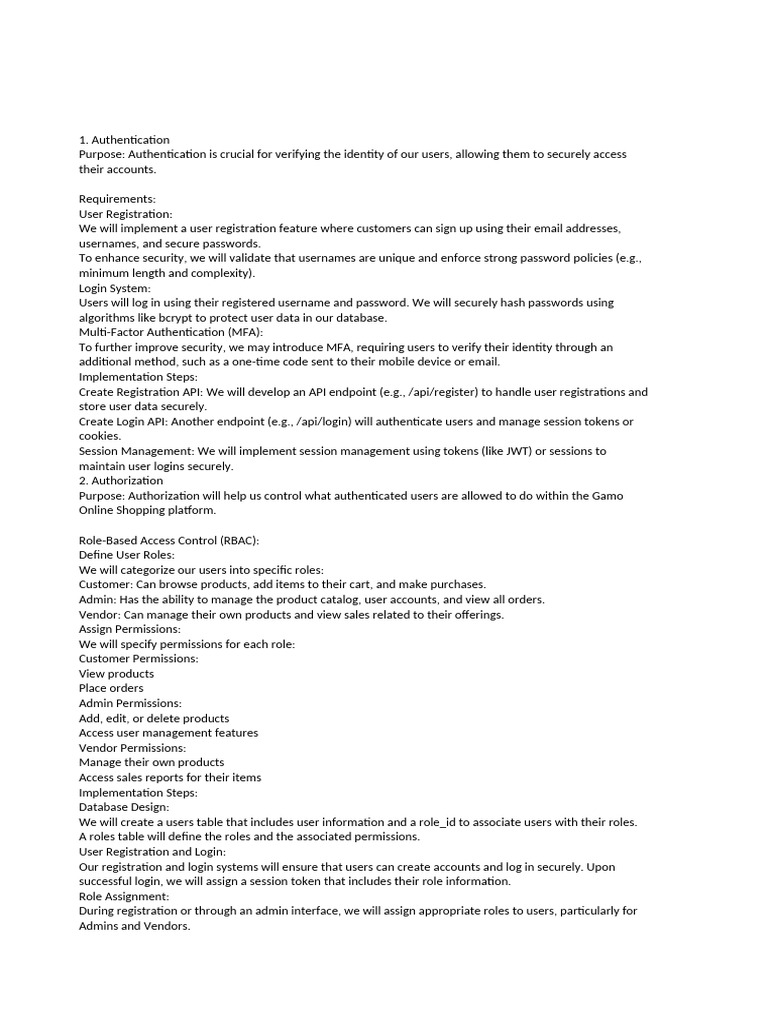 1. Authentication
Purpose: Authentication is crucial for verifying the identity of our users, allowing them to securely access their accounts.

Requirements:
User Registration:
We will implement a user registration feature where customers can sign up using their email addresses, usernames, and secure passwords.
To enhance security, we will validate that usernames are unique and enforce strong password policies (e.g., minimum length and complexity).
Login System:
Users will log in using their registered username and password. We will securely hash passwords using algorithms like bcrypt to protect user data in our database.
Multi-Factor Authentication (MFA):
To further improve security, we may introduce MFA, requiring users to verify their identity through an additional method, such as a one-time code sent to their mobile device or email.
Implementation Steps:
Create Registration API: We will develop an API endpoint (e.g., /api/register) to handle user registrations and store user data securely.
Create Login API: Another endpoint (e.g., /api/login) will authenticate users and manage session tokens or cookies.
Session Management: We will implement session management using tokens (like JWT) or sessions to maintain user logins securely.
2. Authorization
Purpose: Authorization will help us control what authenticated users are allowed to do within the Gamo Online Shopping platform.

Role-Based Access Control (RBAC):
Define User Roles:
We will categorize our users into specific roles:
Customer: Can browse products, add items to their cart, and make purchases.
Admin: Has the ability to manage the product catalog, user accounts, and view all orders.
Vendor: Can manage their own products and view sales related to their offerings.
Assign Permissions:
We will specify permissions for each role:
Customer Permissions:
View products
Place orders
Admin Permissions:
Add, edit, or delete products
Access user management features
Vendor Permissions:
Manage their own products
Access sales reports for their items
Implementation Steps:
Database Design:
We will create a users table that includes user information and a role_id to associate users with their roles.
A roles table will define the roles and the associated permissions.
User Registration and Login:
Our registration and login systems will ensure that users can create accounts and log in securely. Upon successful login, we will assign a session token that includes their role information.
Role Assignment:
During registration or through an admin interface, we will assign appropriate roles to users, particularly for Admins and Vendors.